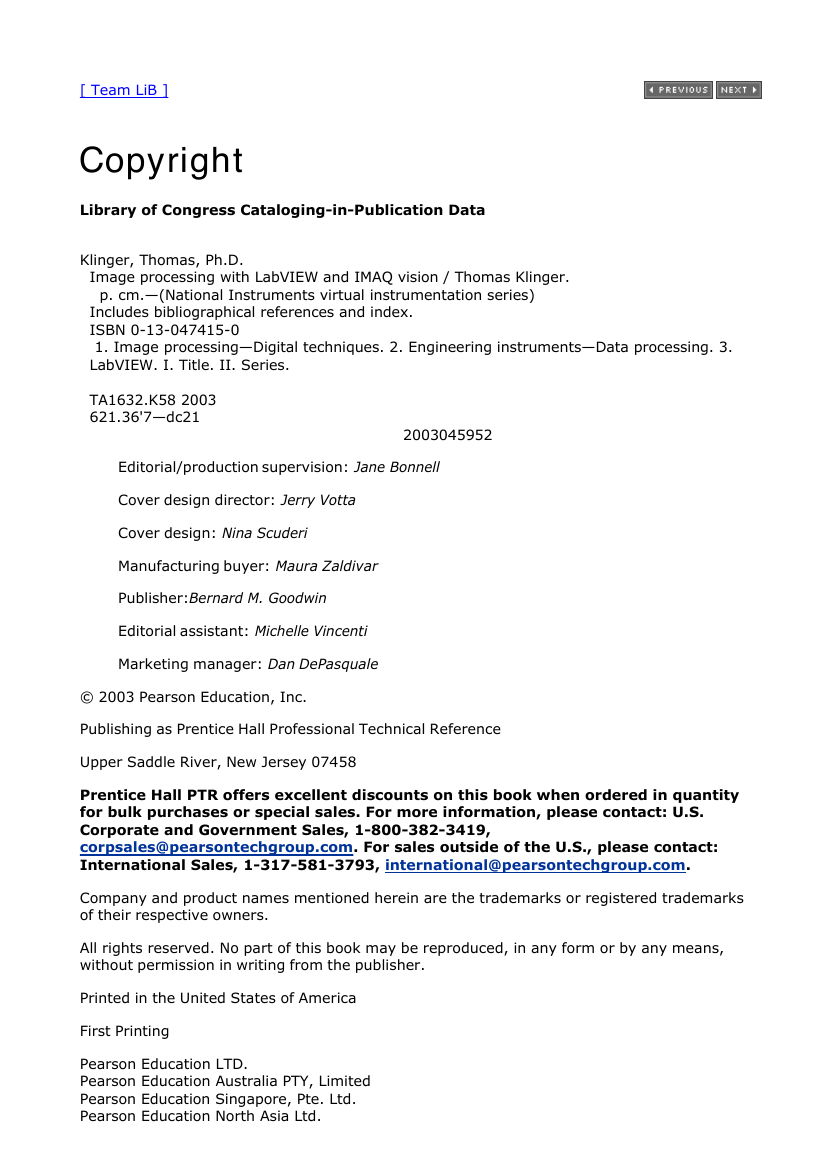 [ Team LiB ]

PREVIOUS NEXT

Copyright

Library of Congress Cataloging-in-Publication Data

Klinger, Thomas, Ph.D.
Image processing with LabVIEW and IMAQ vision / Thomas Klinger.
p. cm.—(National Instruments virtual instrumentation series)
Includes bibliographical references and index.
ISBN 0-13-047415-0
1. Image processing—Digital techniques. 2. Engineering instruments—Data processing. 3. LabVIEW. I. Title. II. Series.

TA1632.K58 2003
621.36'7—dc21
2003045952

Editorial/production supervision: Jane Bonnell

Cover design director: Jerry Votta

Cover design: Nina Scuderi

Manufacturing buyer: Maura Zaldivar

Publisher:Bernard M. Goodwin

Editorial assistant: Michelle Vincenti

Marketing manager: Dan DePasquale

© 2003 Pearson Education, Inc.

Publishing as Prentice Hall Professional Technical Reference

Upper Saddle River, New Jersey 07458

Prentice Hall PTR offers excellent discounts on this book when ordered in quantity for bulk purchases or special sales. For more information, please contact: U.S. Corporate and Government Sales, 1-800-382-3419, corpsales@pearsontechgroup.com. For sales outside of the U.S., please contact: International Sales, 1-317-581-3793, international@pearsontechgroup.com.

Company and product names mentioned herein are the trademarks or registered trademarks of their respective owners.

All rights reserved. No part of this book may be reproduced, in any form or by any means, without permission in writing from the publisher.

Printed in the United States of America

First Printing

Pearson Education LTD.
Pearson Education Australia PTY, Limited
Pearson Education Singapore, Pte. Ltd.
Pearson Education North Asia Ltd.